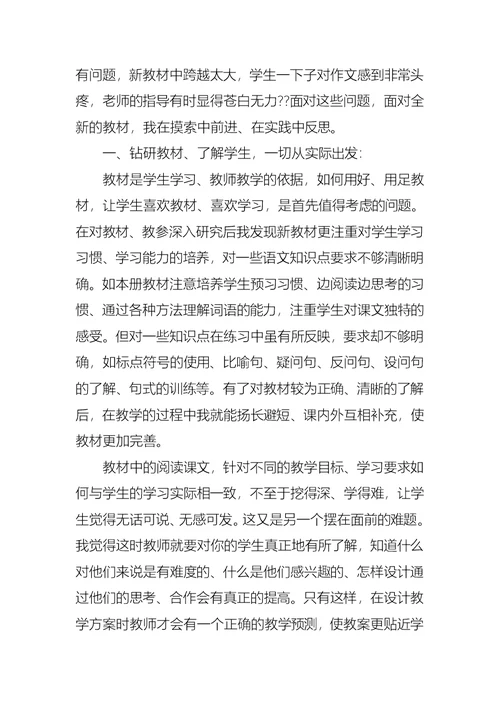 有问题，新教材中跨越太大，学生一下子对作文感到非常头疼，老师的指导有时显得苍白无力??面对这些问题，面对全新的教材，我在摸索中前进、在实践中反思。

一、钻研教材、了解学生，一切从实际出发：

教材是学生学习、教师教学的依据，如何用好、用足教材，让学生喜欢教材、喜欢学习，是首先值得考虑的问题。在对教材、教参深入研究后我发现新教材更注重对学生学习习惯、学习能力的培养，对一些语文知识点要求不够清晰明确。如本册教材注意培养学生预习习惯、边阅读边思考的习惯、通过各种方法理解词语的能力，注重学生对课文独特的感受。但对一些知识点在练习中虽有所反映，要求却不够明确，如标点符号的使用、比喻句、疑问句、反问句、设问句的了解、句式的训练等。有了对教材较为正确、清晰的了解后，在教学的过程中我就能扬长避短、课内外互相补充，使教材更加完善。

教材中的阅读课文，针对不同的教学目标、学习要求如何与学生的学习实际相一致，不至于挖得深、学得难，让学生觉得无话可说、无感可发。这又是另一个摆在面前的难题。我觉得这时教师就要对你的学生真正地有所了解，知道什么对他们来说是有难度的、什么是他们感兴趣的、怎样设计通过他们的思考、合作会有真正的提高。只有这样，在设计教学方案时教师才会有一个正确的教学预测，使教案更贴近学